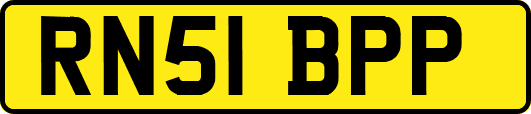 RN51 BPP